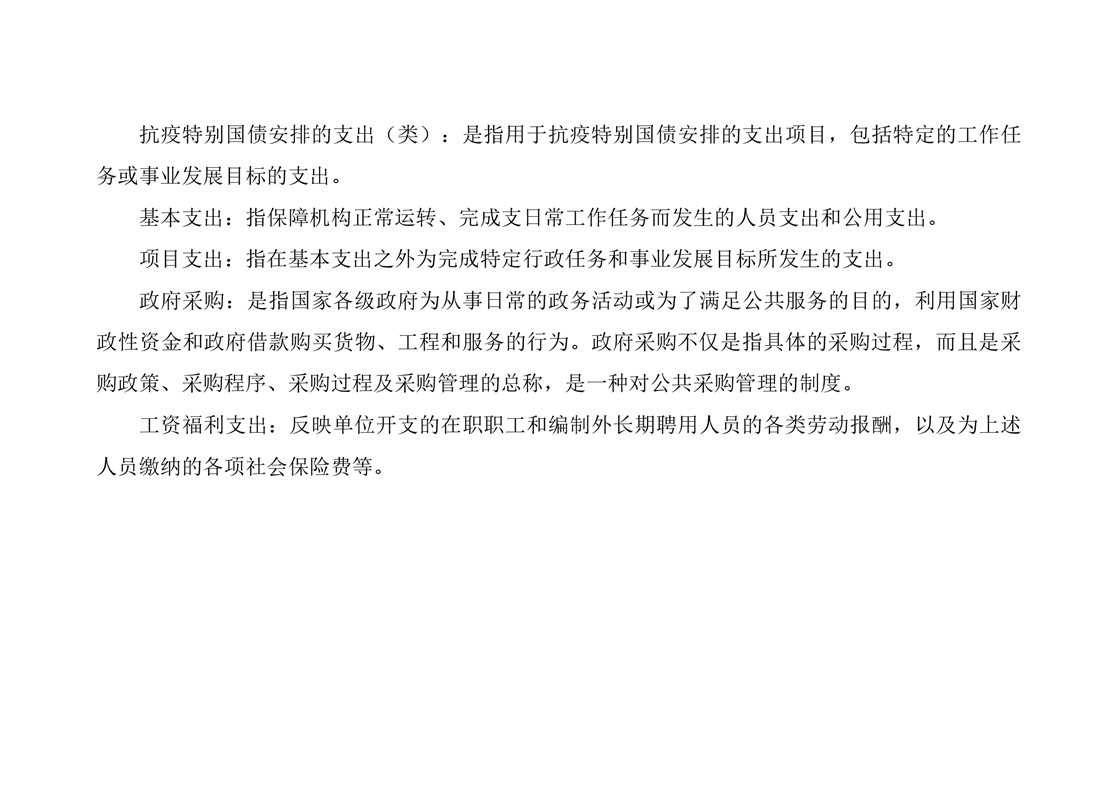 抗疫特别国债安排的支出（类）：是指用于抗疫特别国债安排的支出项目，包括特定的工作任务或事业发展目标的支出。

基本支出：指保障机构正常运转、完成支日常工作任务而发生的人员支出和公用支出。

项目支出：指在基本支出之外为完成特定行政任务和事业发展目标所发生的支出。

政府采购：是指国家各级政府为从事日常的政务活动或为了满足公共服务的目的，利用国家财政性资金和政府借款购买货物、工程和服务的行为。政府采购不仅是指具体的采购过程，而且是采购政策、采购程序、采购过程及采购管理的总称，是一种对公共采购管理的制度。

工资福利支出：反映单位开支的在职职工和编制外长期聘用人员的各类劳动报酬，以及为上述人员缴纳的各项社会保险费等。